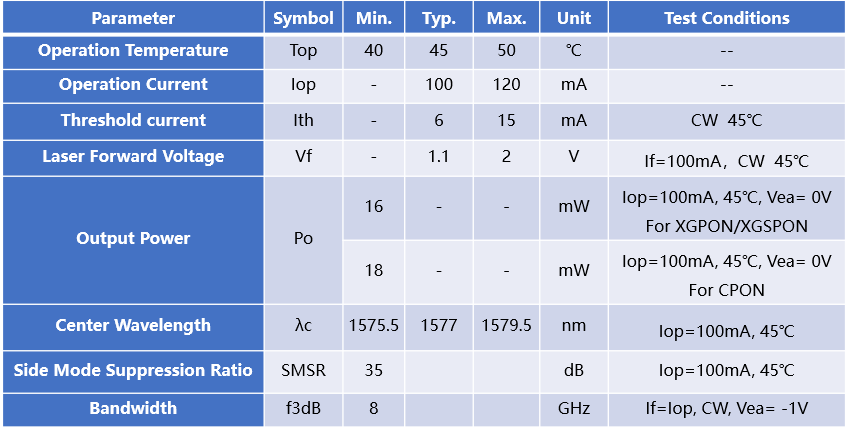 | Parameter | Symbol | Min. | Typ. | Max. | Unit | Test Conditions |
|---|---|---|---|---|---|---|
| Operation Temperature | Top | 40 | 45 | 50 | ℃ | -- |
| Operation Current | Iop | - | 100 | 120 | mA | -- |
| Threshold current | Ith | - | 6 | 15 | mA | CW 45℃ |
| Laser Forward Voltage | Vf | - | 1.1 | 2 | V | If=100mA, CW 45℃ |
| Output Power | Po | 16 | - | - | mW | Iop=100mA, 45℃, Vea= 0V For XGPON/XGSPON |
|  |  | 18 | - | - | mW | Iop=100mA, 45℃, Vea= 0V For CPON |
| Center Wavelength | λc | 1575.5 | 1577 | 1579.5 | nm | Iop=100mA, 45℃ |
| Side Mode Suppression Ratio | SMSR | 35 |  |  | dB | Iop=100mA, 45℃ |
| Bandwidth | f3dB | 8 |  |  | GHz | If=Iop, CW, Vea= -1V |